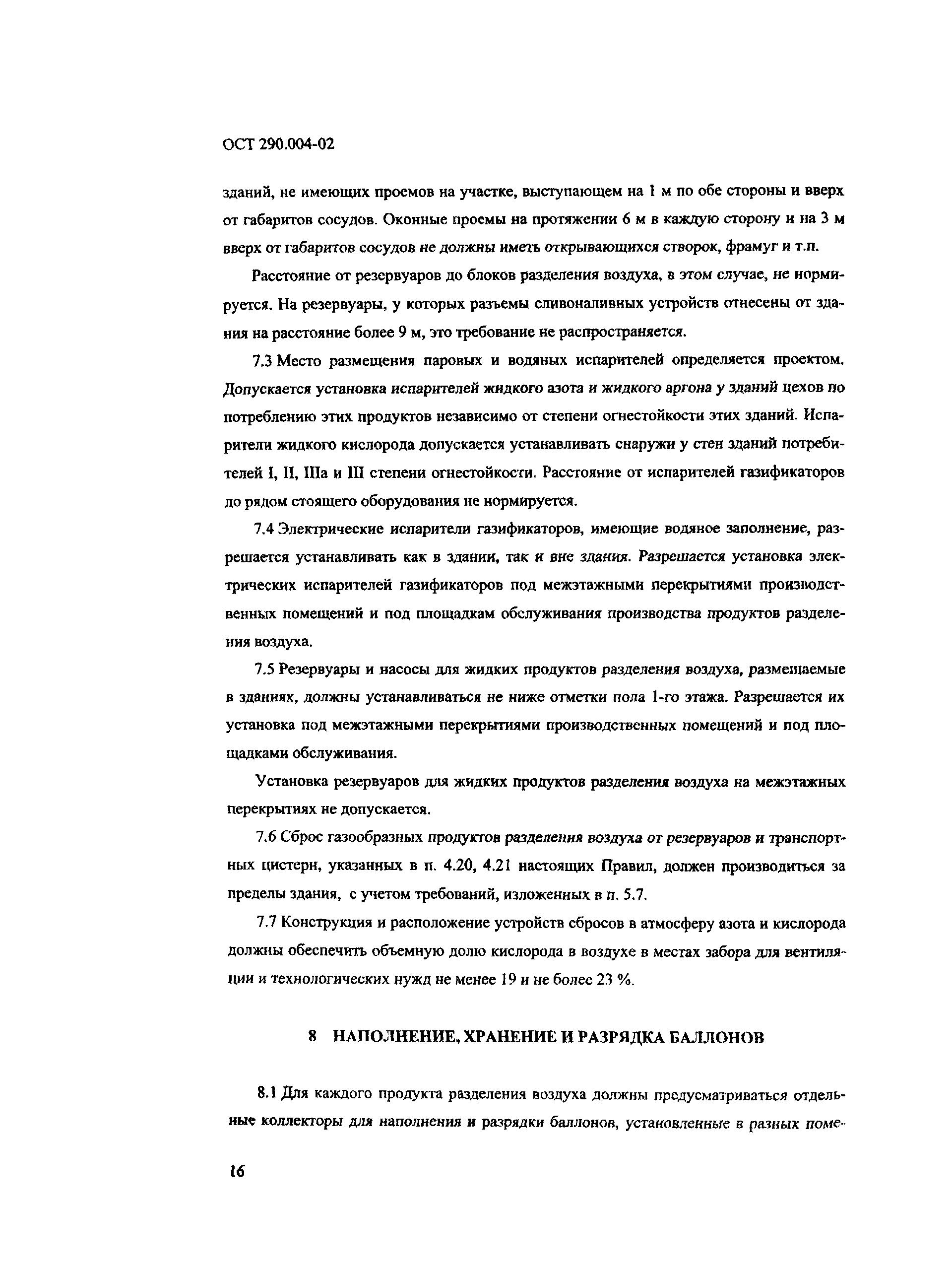 ОСТ 290.004-02

зданий, не имеющих проемов на участке, выступающем на 1 м по обе стороны и вверх от габаритов сосудов. Оконные проемы на протяжении 6 м в каждую сторону и на 3 м вверх от габаритов сосудов не должны иметь открывающихся створок, фрамуг и т.п.

Расстояние от резервуаров до блоков разделения воздуха, в этом случае, не нормируется. На резервуары, у которых разъемы сливоналивных устройств отнесены от здания на расстояние более 9 м, это требование не распространяется.

7.3 Место размещения паровых и водяных испарителей определяется проектом. Допускается установка испарителей жидкого азота и жидкого аргона у зданий цехов по потреблению этих продуктов независимо от степени огнестойкости этих зданий. Испарители жидкого кислорода допускается устанавливать снаружи у стен зданий потребителей I, II, IIIа и III степени огнестойкости. Расстояние от испарителей газификаторов до рядом стоящего оборудования не нормируется.

7.4 Электрические испарители газификаторов, имеющие водяное заполнение, разрешается устанавливать как в здании, так и вне здания. Разрешается установка электрических испарителей газификаторов под межэтажными перекрытиями производственных помещений и под площадкам обслуживания производства продуктов разделения воздуха.

7.5 Резервуары и насосы для жидких продуктов разделения воздуха, размещаемые в зданиях, должны устанавливаться не ниже отметки пола 1-го этажа. Разрешается их установка под межэтажными перекрытиями производственных помещений и под площадками обслуживания.

Установка резервуаров для жидких продуктов разделения воздуха на межэтажных перекрытиях не допускается.

7.6 Сброс газообразных продуктов разделения воздуха от резервуаров и транспортных цистерн, указанных в п. 4.20, 4.21 настоящих Правил, должен производиться за пределы здания, с учетом требований, изложенных в п. 5.7.

7.7 Конструкция и расположение устройств сбросов в атмосферу азота и кислорода должны обеспечить объемную долю кислорода в воздухе в местах забора для вентиляции и технологических нужд не менее 19 и не более 23 %.

8 НАПОЛНЕНИЕ, ХРАНЕНИЕ И РАЗРЯДКА БАЛЛОНОВ

8.1 Для каждого продукта разделения воздуха должны предусматриваться отдельные коллекторы для наполнения и разрядки баллонов, установленные в разных поме-

16